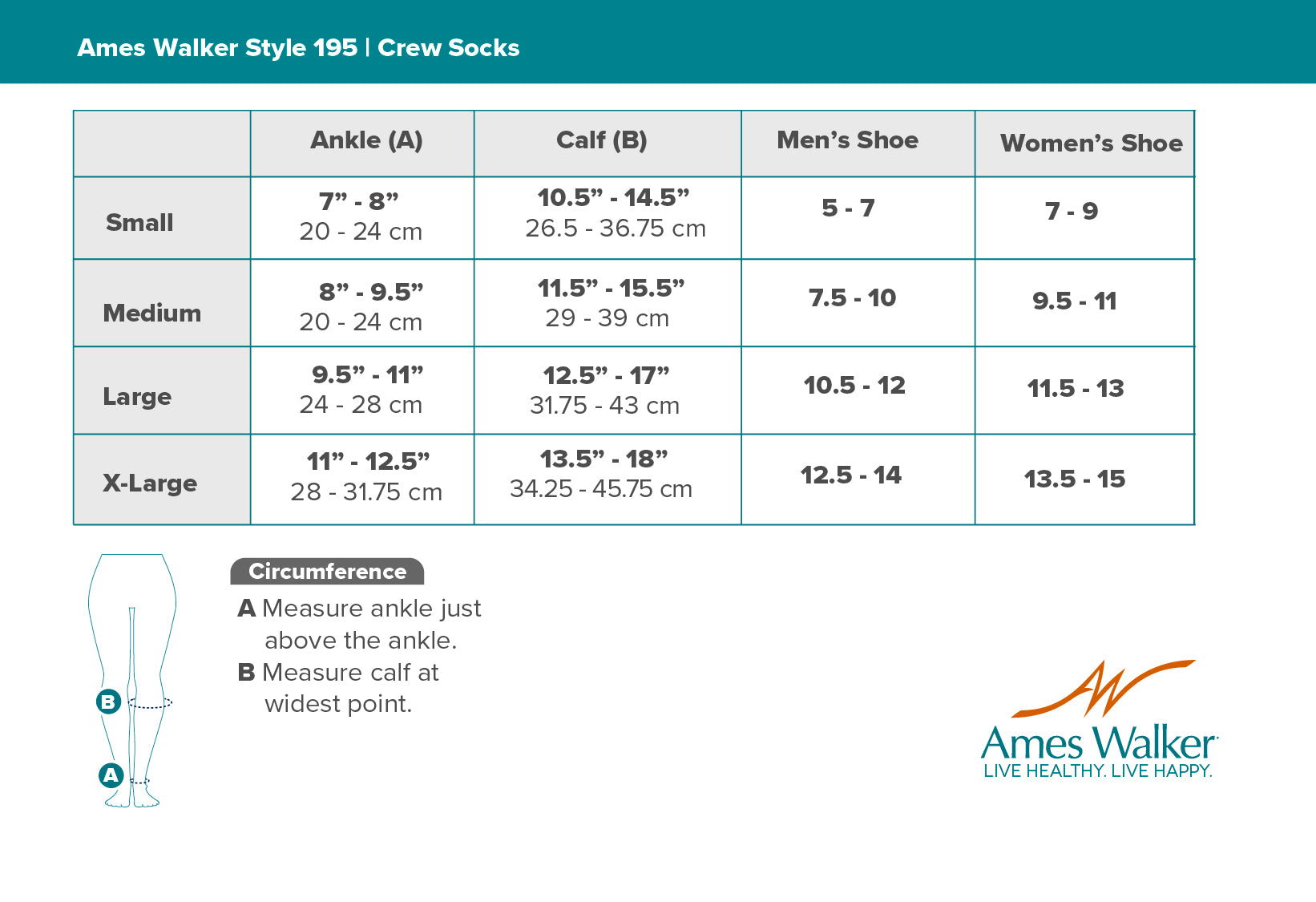 Ames Walker Style 195 | Crew Socks

| | Ankle (A) | Calf (B) | Men's Shoe | Women's Shoe |
|---|---|---|---|---|
| Small | 7" - 8" 20 - 24 cm | 10.5" - 14.5" 26.5 - 36.75 cm | 5 - 7 | 7 - 9 |
| Medium | 8" - 9.5" 20 - 24 cm | 11.5" - 15.5" 29 - 39 cm | 7.5 - 10 | 9.5 - 11 |
| Large | 9.5" - 11" 24 - 28 cm | 12.5" - 17" 31.75 - 43 cm | 10.5 - 12 | 11.5 - 13 |
| X-Large | 11" - 12.5" 28 - 31.75 cm | 13.5" - 18" 34.25 - 45.75 cm | 12.5 - 14 | 13.5 - 15 |

B
A

Circumference
A Measure ankle just above the ankle.
B Measure calf at widest point.

Ames Walker
LIVE HEALTHY. LIVE HAPPY.